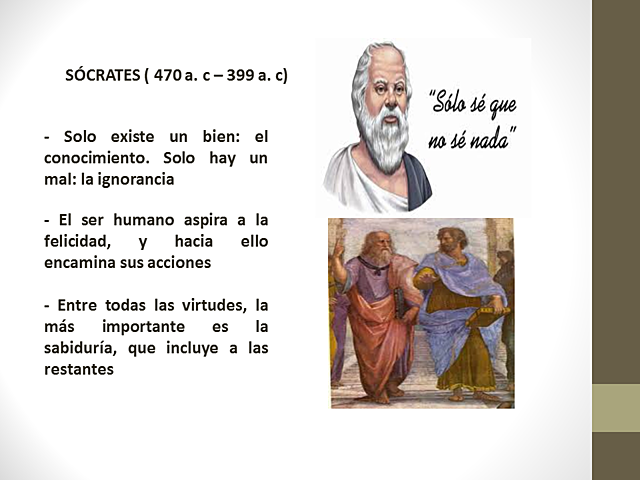 SÓCRATES ( 470 a. c – 399 a. c)

- Solo existe un bien: el conocimiento. Solo hay un mal: la ignorancia

- El ser humano aspira a la felicidad, y hacia ello encamina sus acciones

- Entre todas las virtudes, la más importante es la sabiduría, que incluye a las restantes

"Sólo sé que no sé nada"